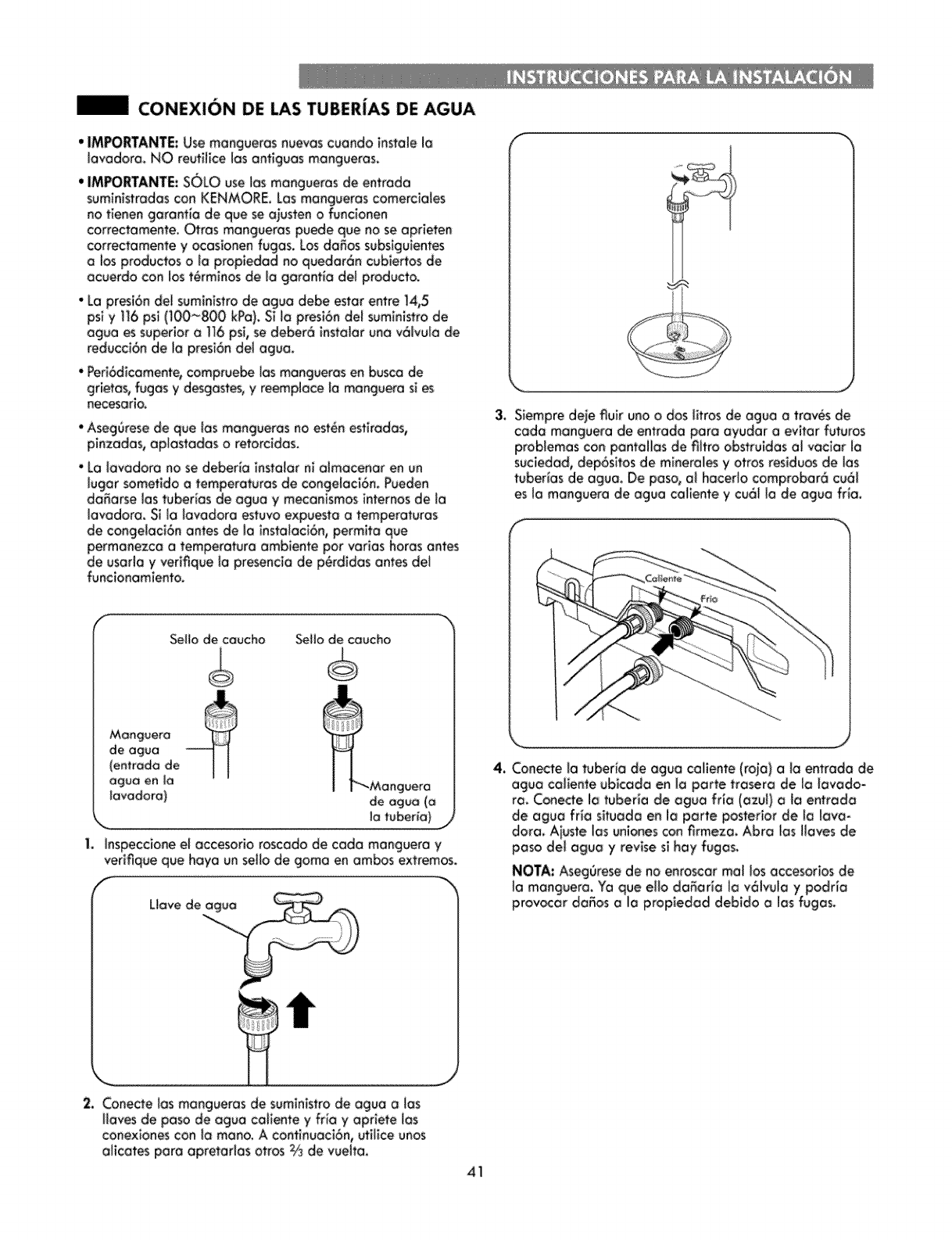 INSTRUCCIONES PARA LA INSTALACIÓN

CONEXIÓN DE LAS TUBERÍAS DE AGUA

• IMPORTANTE: Use mangueras nuevas cuando instale la lavadora. NO reutilice las antiguas mangueras.

• IMPORTANTE: SÓLO use las mangueras de entrada suministradas con KENMORE. Las mangueras comerciales no tienen garantía de que se ajusten o funcionen correctamente. Otras mangueras puede que no se aprieten correctamente y ocasionen fugas. Los daños subsiguientes a los productos o la propiedad no quedarán cubiertos de acuerdo con los términos de la garantía del producto.

• La presión del suministro de agua debe estar entre 14,5 psi y 116 psi (100~800 kPa). Si la presión del suministro de agua es superior a 116 psi, se deberá instalar una válvula de reducción de la presión del agua.

• Periódicamente, compruebe las mangueras en busca de grietas, fugas y desgastes, y reemplace la manguera si es necesario.

• Asegúrese de que las mangueras no estén estiradas, pinzadas, aplastadas o retorcidas.

• La lavadora no se debería instalar ni almacenar en un lugar sometido a temperaturas de congelación. Pueden dañarse las tuberías de agua y mecanismos internos de la lavadora. Si la lavadora estuvo expuesta a temperaturas de congelación antes de la instalación, permita que permanezca a temperatura ambiente por varias horas antes de usarla y verifique la presencia de pérdidas antes del funcionamiento.

Sello de caucho
Sello de caucho
Manguera de agua (entrada de agua en la lavadora)
Manguera de agua (a la tubería)

1. Inspeccione el accesorio roscado de cada manguera y verifique que haya un sello de goma en ambos extremos.

Llave de agua

2. Conecte las mangueras de suministro de agua a las llaves de paso de agua caliente y fría y apriete las conexiones con la mano. A continuación, utilice unos alicates para apretarlas otros $\frac{2}{3}$ de vuelta.

3. Siempre deje fluir uno o dos litros de agua a través de cada manguera de entrada para ayudar a evitar futuros problemas con pantallas de filtro obstruidas al vaciar la suciedad, depósitos de minerales y otros residuos de las tuberías de agua. De paso, al hacerlo comprobará cuál es la manguera de agua caliente y cuál la de agua fría.

Caliente
Frío

4. Conecte la tubería de agua caliente (roja) a la entrada de agua caliente ubicada en la parte trasera de la lavadora. Conecte la tubería de agua fría (azul) a la entrada de agua fría situada en la parte posterior de la lavadora. Ajuste las uniones con firmeza. Abra las llaves de paso del agua y revise si hay fugas.

NOTA: Asegúrese de no enroscar mal los accesorios de la manguera. Ya que ello dañaría la válvula y podría provocar daños a la propiedad debido a las fugas.

41